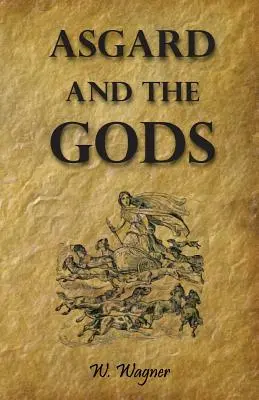 ASGARD
AND THE
GODS

W. Wagner